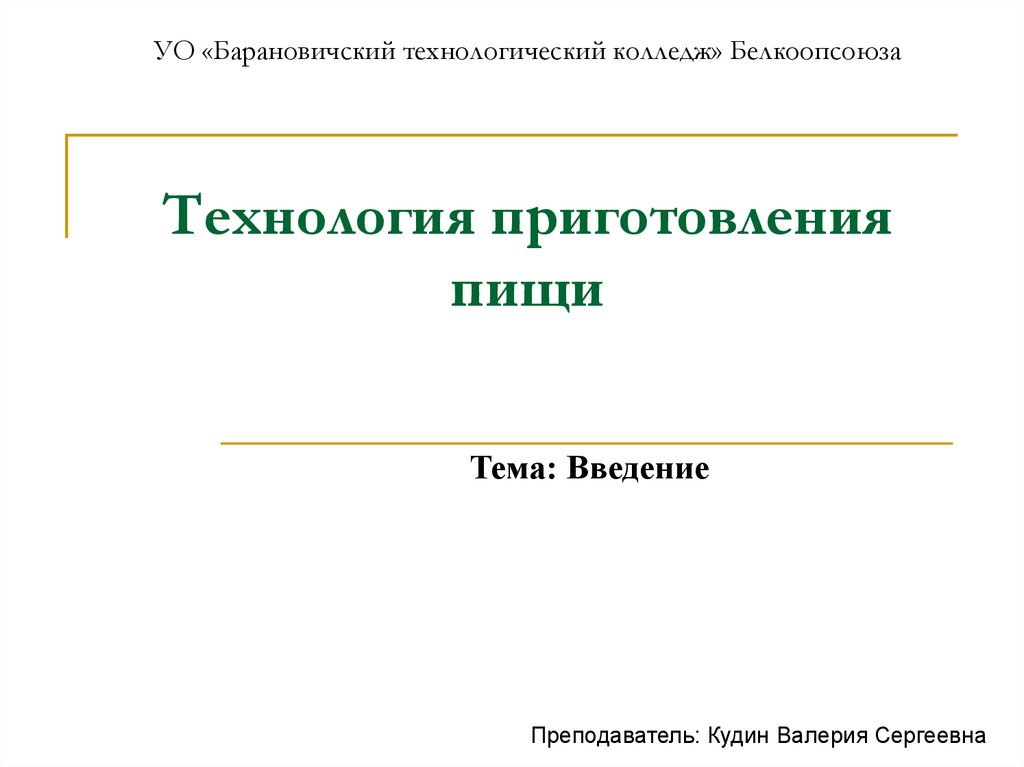 УО «Барановичский технологический колледж» Белкоопсоюза

Технология приготовления пищи

Тема: Введение

Преподаватель: Кудин Валерия Сергеевна